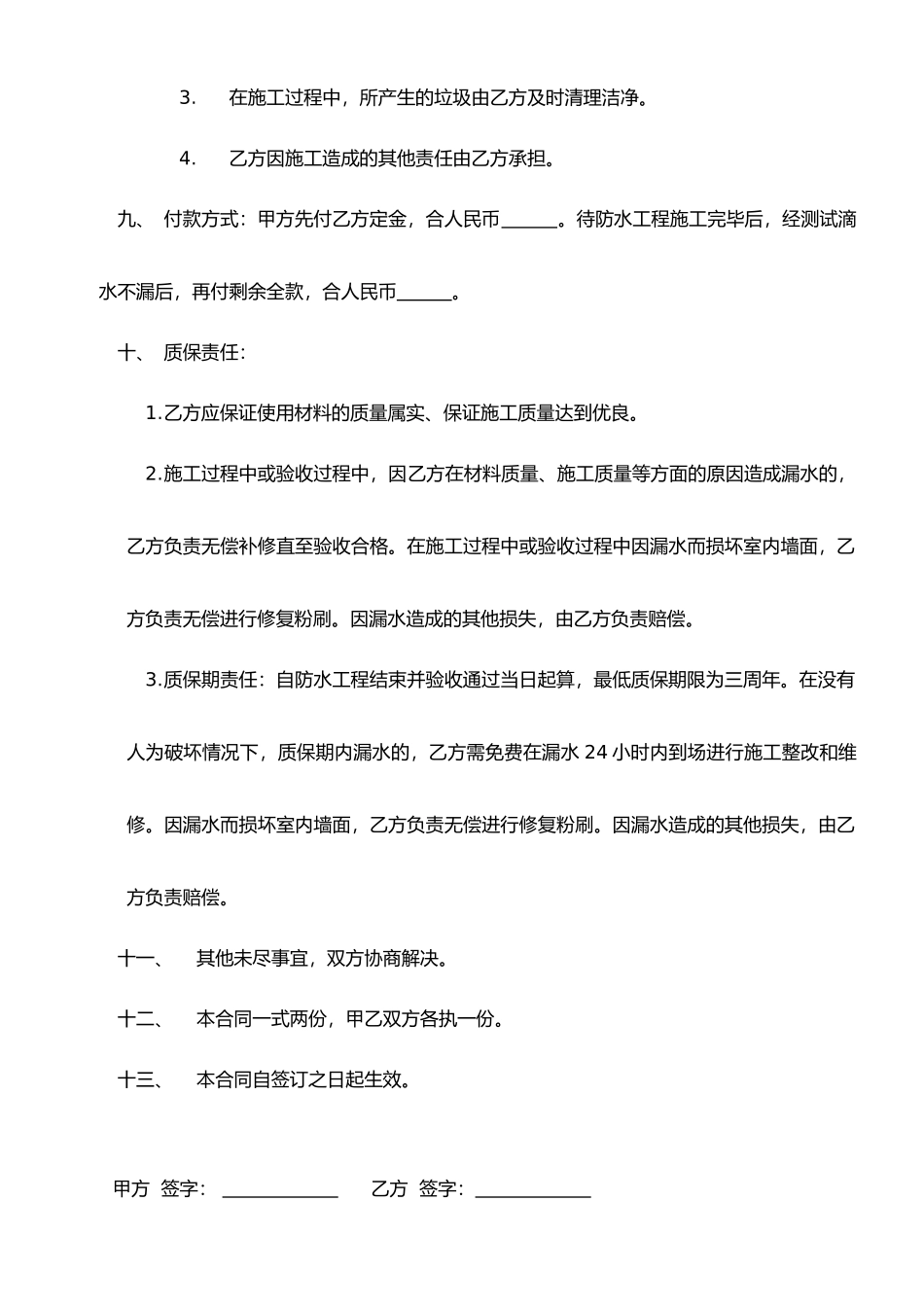 3. 在施工过程中，所产生的垃圾由乙方及时清理洁净。

4. 乙方因施工造成的其他责任由乙方承担。

九、 付款方式：甲方先付乙方定金，合人民币______。待防水工程施工完毕后，经测试滴水不漏后，再付剩余全款，合人民币______。

十、 质保责任：

1.乙方应保证使用材料的质量属实、保证施工质量达到优良。

2.施工过程中或验收过程中，因乙方在材料质量、施工质量等方面的原因造成漏水的，乙方负责无偿补修直至验收合格。在施工过程中或验收过程中因漏水而损坏室内墙面，乙方负责无偿进行修复粉刷。因漏水造成的其他损失，由乙方负责赔偿。

3.质保期责任：自防水工程结束并验收通过当日起算，最低质保期限为三周年。在没有人为破坏情况下，质保期内漏水的，乙方需免费在漏水 24 小时内到场进行施工整改和维修。因漏水而损坏室内墙面，乙方负责无偿进行修复粉刷。因漏水造成的其他损失，由乙方负责赔偿。

十一、 其他未尽事宜，双方协商解决。

十二、 本合同一式两份，甲乙双方各执一份。

十三、 本合同自签订之日起生效。

甲方 签字：____________ 乙方 签字：____________